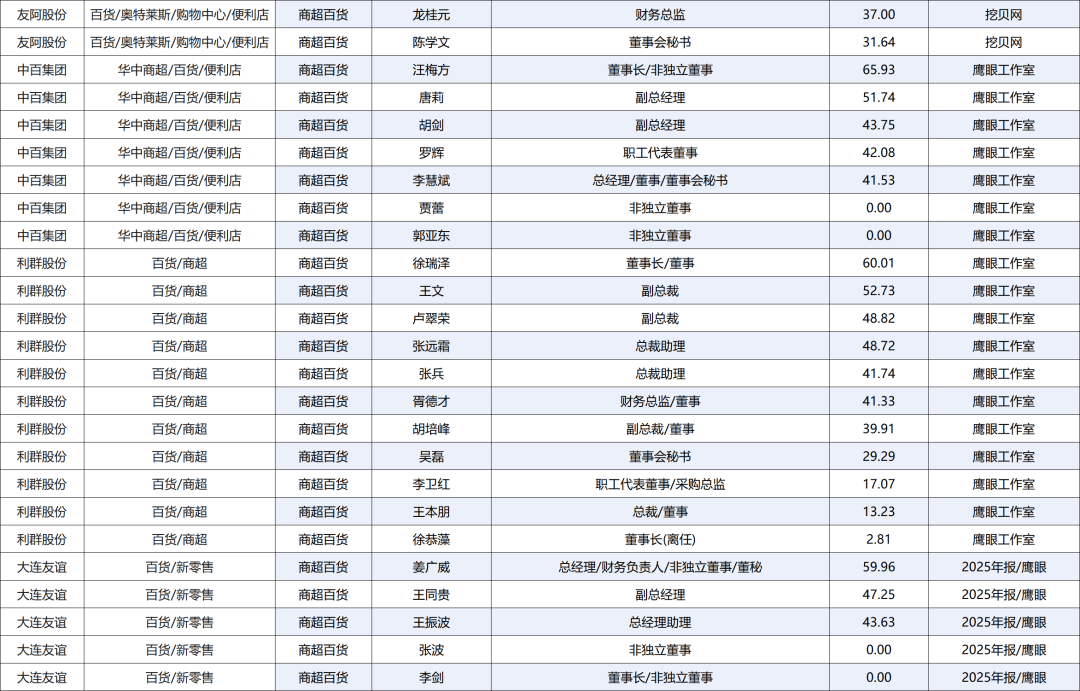 | 友阿股份 | 百货/奥特莱斯/购物中心/便利店 | 商超百货 | 龙桂元 | 财务总监 | 37.00 | 挖贝网 |
|---|---|---|---|---|---|---|
| 友阿股份 | 百货/奥特莱斯/购物中心/便利店 | 商超百货 | 陈学文 | 董事会秘书 | 31.64 | 挖贝网 |
| 中百集团 | 华中商超/百货/便利店 | 商超百货 | 汪梅方 | 董事长/非独立董事 | 65.93 | 鹰眼工作室 |
| 中百集团 | 华中商超/百货/便利店 | 商超百货 | 唐莉 | 副总经理 | 51.74 | 鹰眼工作室 |
| 中百集团 | 华中商超/百货/便利店 | 商超百货 | 胡剑 | 副总经理 | 43.75 | 鹰眼工作室 |
| 中百集团 | 华中商超/百货/便利店 | 商超百货 | 罗辉 | 职工代表董事 | 42.08 | 鹰眼工作室 |
| 中百集团 | 华中商超/百货/便利店 | 商超百货 | 李慧斌 | 总经理/董事/董事会秘书 | 41.53 | 鹰眼工作室 |
| 中百集团 | 华中商超/百货/便利店 | 商超百货 | 贾蕾 | 非独立董事 | 0.00 | 鹰眼工作室 |
| 中百集团 | 华中商超/百货/便利店 | 商超百货 | 郭亚东 | 非独立董事 | 0.00 | 鹰眼工作室 |
| 利群股份 | 百货/商超 | 商超百货 | 徐瑞泽 | 董事长/董事 | 60.01 | 鹰眼工作室 |
| 利群股份 | 百货/商超 | 商超百货 | 王文 | 副总裁 | 52.73 | 鹰眼工作室 |
| 利群股份 | 百货/商超 | 商超百货 | 卢翠荣 | 副总裁 | 48.82 | 鹰眼工作室 |
| 利群股份 | 百货/商超 | 商超百货 | 张远霜 | 总裁助理 | 48.72 | 鹰眼工作室 |
| 利群股份 | 百货/商超 | 商超百货 | 张兵 | 总裁助理 | 41.74 | 鹰眼工作室 |
| 利群股份 | 百货/商超 | 商超百货 | 胥德才 | 财务总监/董事 | 41.33 | 鹰眼工作室 |
| 利群股份 | 百货/商超 | 商超百货 | 胡培峰 | 副总裁/董事 | 39.91 | 鹰眼工作室 |
| 利群股份 | 百货/商超 | 商超百货 | 吴磊 | 董事会秘书 | 29.29 | 鹰眼工作室 |
| 利群股份 | 百货/商超 | 商超百货 | 李卫红 | 职工代表董事/采购总监 | 17.07 | 鹰眼工作室 |
| 利群股份 | 百货/商超 | 商超百货 | 王本朋 | 总裁/董事 | 13.23 | 鹰眼工作室 |
| 利群股份 | 百货/商超 | 商超百货 | 徐恭藻 | 董事长(离任) | 2.81 | 鹰眼工作室 |
| 大连友谊 | 百货/新零售 | 商超百货 | 姜广威 | 总经理/财务负责人/非独立董事/董秘 | 59.96 | 2025年报/鹰眼 |
| 大连友谊 | 百货/新零售 | 商超百货 | 王同贵 | 副总经理 | 47.25 | 2025年报/鹰眼 |
| 大连友谊 | 百货/新零售 | 商超百货 | 王振波 | 总经理助理 | 43.63 | 2025年报/鹰眼 |
| 大连友谊 | 百货/新零售 | 商超百货 | 张波 | 非独立董事 | 0.00 | 2025年报/鹰眼 |
| 大连友谊 | 百货/新零售 | 商超百货 | 李剑 | 董事长/非独立董事 | 0.00 | 2025年报/鹰眼 |